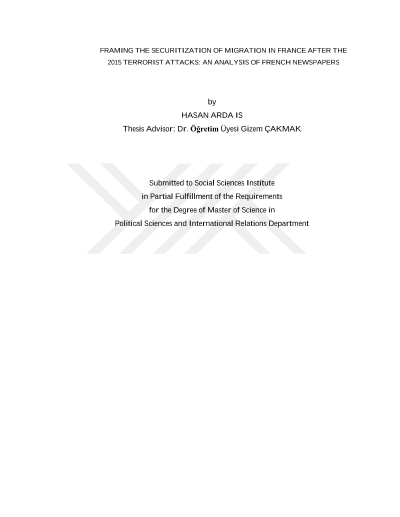 FRAMING THE SECURITIZATION OF MIGRATION IN FRANCE AFTER THE 2015 TERRORIST ATTACKS: AN ANALYSIS OF FRENCH NEWSPAPERS

by

HASAN ARDA IS

Thesis Advisor: Dr. Öğretim Üyesi Gizem ÇAKMAK

Submitted to Social Sciences Institute
in Partial Fulfillment of the Requirements
for the Degree of Master of Science in
Political Sciences and International Relations Department